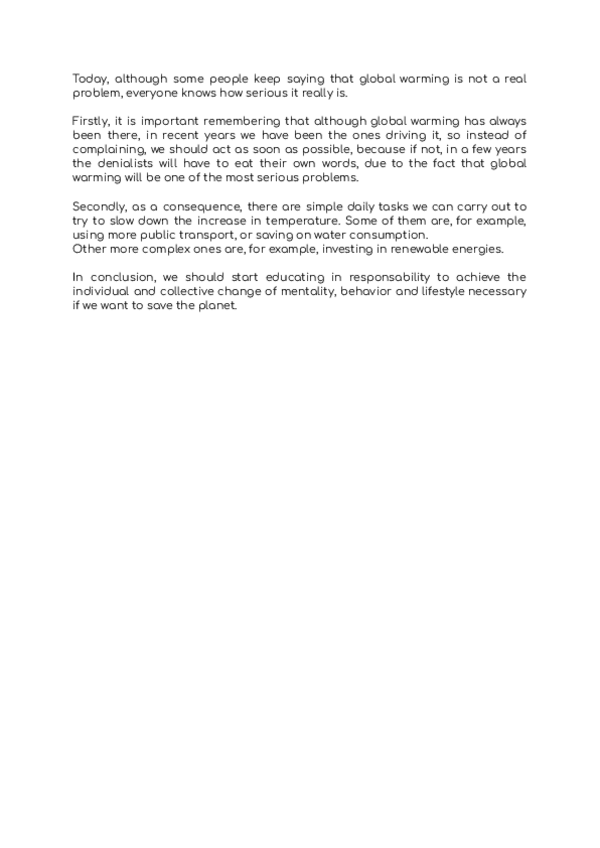 Today, although some people keep saying that global warming is not a real problem, everyone knows how serious it really is.

Firstly, it is important remembering that although global warming has always been there, in recent years we have been the ones driving it, so instead of complaining, we should act as soon as possible, because if not, in a few years the denialists will have to eat their own words, due to the fact that global warming will be one of the most serious problems.

Secondly, as a consequence, there are simple daily tasks we can carry out to try to slow down the increase in temperature. Some of them are, for example, using more public transport, or saving on water consumption.
Other more complex ones are, for example, investing in renewable energies.

In conclusion, we should start educating in responsability to achieve the individual and collective change of mentality, behavior and lifestyle necessary if we want to save the planet.